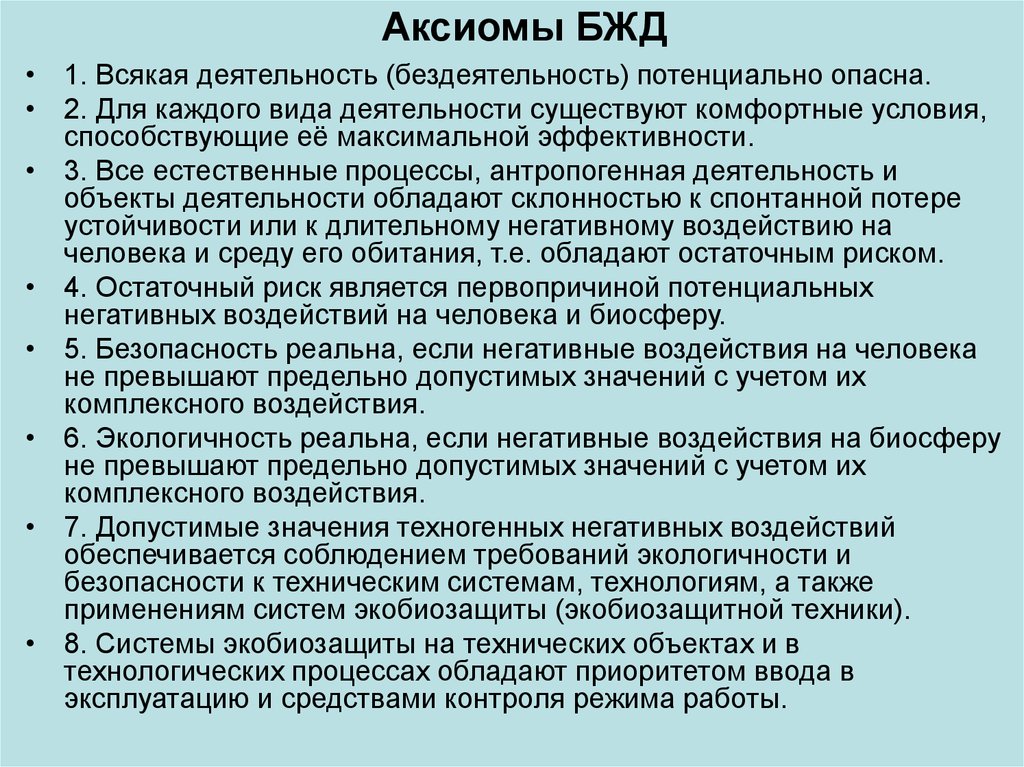 Аксиомы БЖД

• 1. Всякая деятельность (бездеятельность) потенциально опасна.
• 2. Для каждого вида деятельности существуют комфортные условия, способствующие её максимальной эффективности.
• 3. Все естественные процессы, антропогенная деятельность и объекты деятельности обладают склонностью к спонтанной потере устойчивости или к длительному негативному воздействию на человека и среду его обитания, т.е. обладают остаточным риском.
• 4. Остаточный риск является первопричиной потенциальных негативных воздействий на человека и биосферу.
• 5. Безопасность реальна, если негативные воздействия на человека не превышают предельно допустимых значений с учетом их комплексного воздействия.
• 6. Экологичность реальна, если негативные воздействия на биосферу не превышают предельно допустимых значений с учетом их комплексного воздействия.
• 7. Допустимые значения техногенных негативных воздействий обеспечивается соблюдением требований экологичности и безопасности к техническим системам, технологиям, а также применениям систем экобиозащиты (экобиозащитной техники).
• 8. Системы экобиозащиты на технических объектах и в технологических процессах обладают приоритетом ввода в эксплуатацию и средствами контроля режима работы.